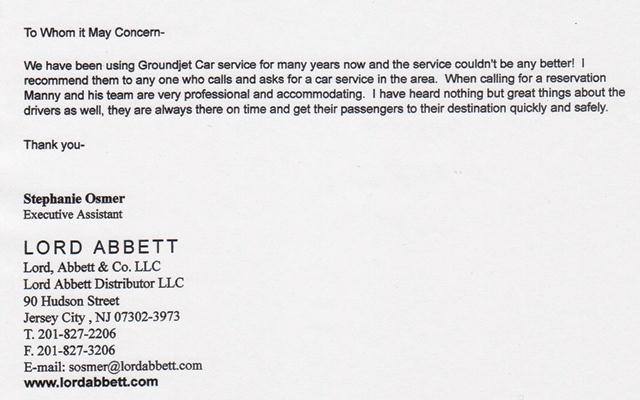 To Whom it May Concern-

We have been using Groundjet Car service for many years now and the service couldn't be any better! I recommend them to any one who calls and asks for a car service in the area. When calling for a reservation Manny and his team are very professional and accommodating. I have heard nothing but great things about the drivers as well, they are always there on time and get their passengers to their destination quickly and safely.

Thank you-

Stephanie Osmer
Executive Assistant

LORD ABBETT
Lord, Abbett & Co. LLC
Lord Abbett Distributor LLC
90 Hudson Street
Jersey City , NJ 07302-3973
T. 201-827-2206
F. 201-827-3206
E-mail: sosmer@lordabbett.com
www.lordabbett.com